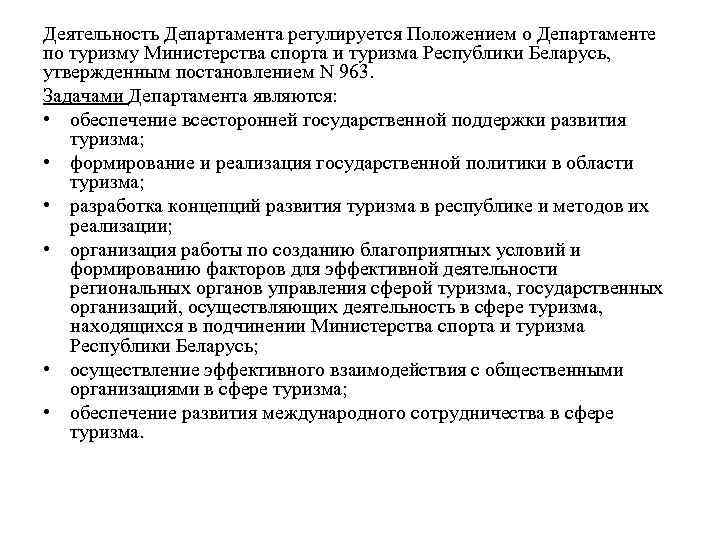 Деятельность Департамента регулируется Положением о Департаменте по туризму Министерства спорта и туризма Республики Беларусь, утвержденным постановлением N 963.

Задачами Департамента являются:

• обеспечение всесторонней государственной поддержки развития туризма;
• формирование и реализация государственной политики в области туризма;
• разработка концепций развития туризма в республике и методов их реализации;
• организация работы по созданию благоприятных условий и формированию факторов для эффективной деятельности региональных органов управления сферой туризма, государственных организаций, осуществляющих деятельность в сфере туризма, находящихся в подчинении Министерства спорта и туризма Республики Беларусь;
• осуществление эффективного взаимодействия с общественными организациями в сфере туризма;
• обеспечение развития международного сотрудничества в сфере туризма.